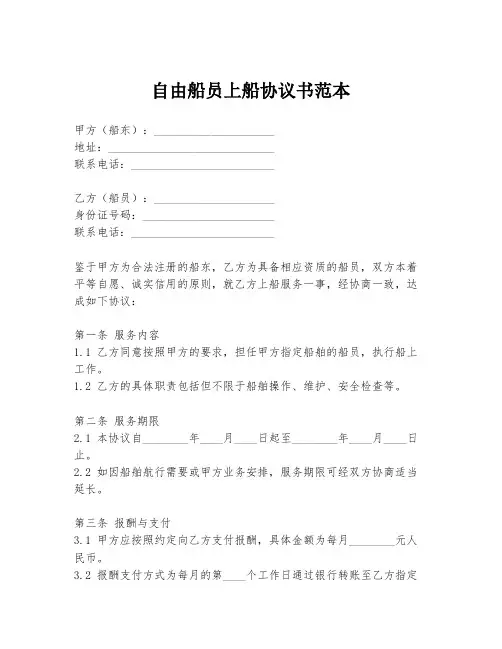 自由船员上船协议书范本

甲方（船东）：____________________
地址：____________________
联系电话：____________________

乙方（船员）：____________________
身份证号码：____________________
联系电话：____________________

鉴于甲方为合法注册的船东，乙方为具备相应资质的船员，双方本着平等自愿、诚实信用的原则，就乙方上船服务一事，经协商一致，达成如下协议：

第一条 服务内容
1.1 乙方同意按照甲方的要求，担任甲方指定船舶的船员，执行船上工作。
1.2 乙方的具体职责包括但不限于船舶操作、维护、安全检查等。

第二条 服务期限
2.1 本协议自________年____月____日起至________年____月____日止。
2.2 如因船舶航行需要或甲方业务安排，服务期限可经双方协商适当延长。

第三条 报酬与支付
3.1 甲方应按照约定向乙方支付报酬，具体金额为每月________元人民币。
3.2 报酬支付方式为每月的第____个工作日通过银行转账至乙方指定